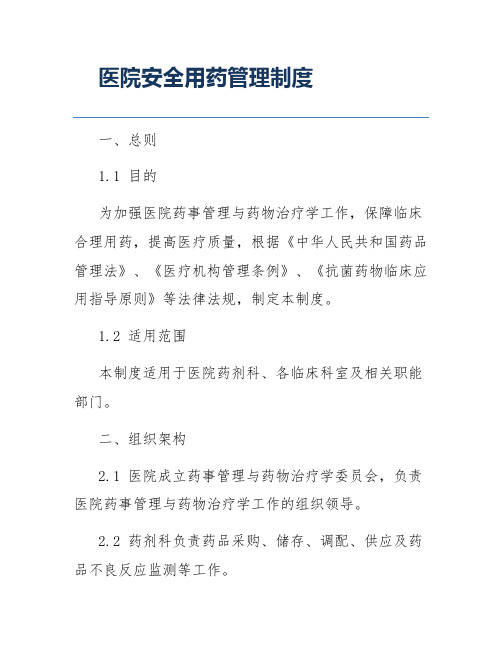 医院安全用药管理制度

一、总则

1.1 目的

为加强医院药事管理与药物治疗学工作，保障临床合理用药，提高医疗质量，根据《中华人民共和国药品管理法》、《医疗机构管理条例》、《抗菌药物临床应用指导原则》等法律法规，制定本制度。

1.2 适用范围

本制度适用于医院药剂科、各临床科室及相关职能部门。

二、组织架构

2.1 医院成立药事管理与药物治疗学委员会，负责医院药事管理与药物治疗学工作的组织领导。

2.2 药剂科负责药品采购、储存、调配、供应及药品不良反应监测等工作。